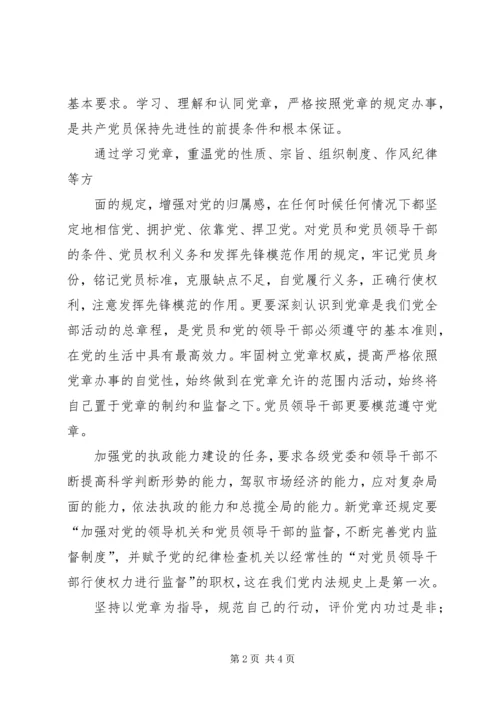 基本要求。学习、理解和认同党章，严格按照党章的规定办事，是共产党员保持先进性的前提条件和根本保证。

通过学习党章，重温党的性质、宗旨、组织制度、作风纪律等方

面的规定，增强对党的归属感，在任何时候任何情况下都坚定地相信党、拥护党、依靠党、捍卫党。对党员和党员领导干部的条件、党员权利义务和发挥先锋模范作用的规定，牢记党员身份，铭记党员标准，克服缺点不足，自觉履行义务，正确行使权利，注意发挥先锋模范的作用。更要深刻认识到党章是我们党全部活动的总章程，是党员和党的领导干部必须遵守的基本准则，在党的生活中具有最高效力。牢固树立党章权威，提高严格依照党章办事的自觉性，始终做到在党章允许的范围内活动，始终将自己置于党章的制约和监督之下。党员领导干部更要模范遵守党章。

加强党的执政能力建设的任务，要求各级党委和领导干部不断提高科学判断形势的能力，驾驭市场经济的能力，应对复杂局面的能力，依法执政的能力和总揽全局的能力。新党章还规定要“加强对党的领导机关和党员领导干部的监督，不断完善党内监督制度”，并赋予党的纪律检查机关以经常性的“对党员领导干部行使权力进行监督”的职权，这在我们党内法规史上是第一次。

坚持以党章为指导，规范自己的行动，评价党内功过是非；

第 2 页 共 4 页